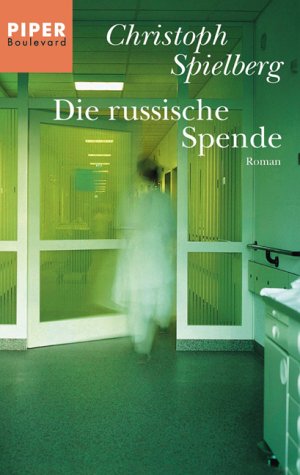 PIPER
Boulevard

Christoph Spielberg

Die russische Spende

Roman